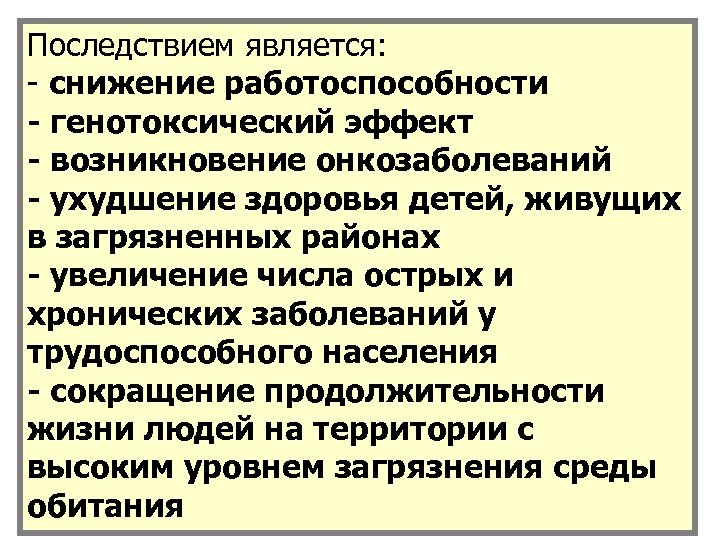 Последствием является:
- снижение работоспособности
- генотоксический эффект
- возникновение онкозаболеваний
- ухудшение здоровья детей, живущих в загрязненных районах
- увеличение числа острых и хронических заболеваний у трудоспособного населения
- сокращение продолжительности жизни людей на территории с высоким уровнем загрязнения среды обитания